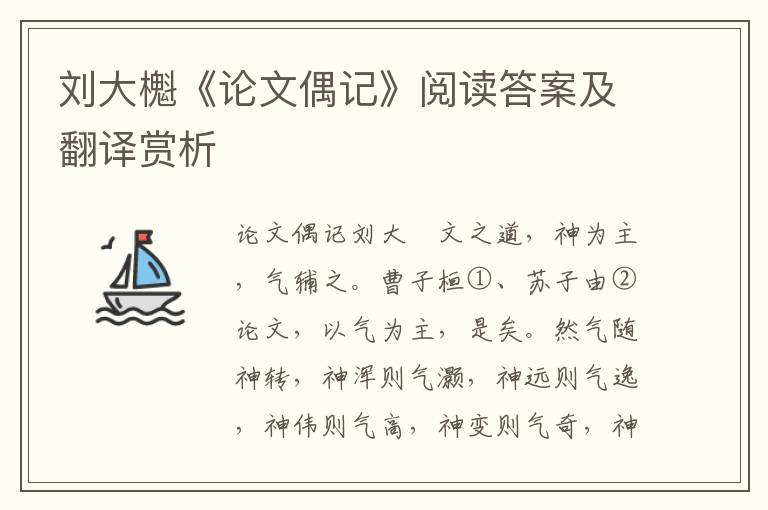 刘大櫆《论文偶记》阅读答案及翻译赏析

论文偶记刘大　文之道，神为主，气辅之。曹子桓①、苏子由②论文，以气为主，是矣。然气随神转，神浑则气灏，神远则气逸，神伟则气高，神变则气奇，神